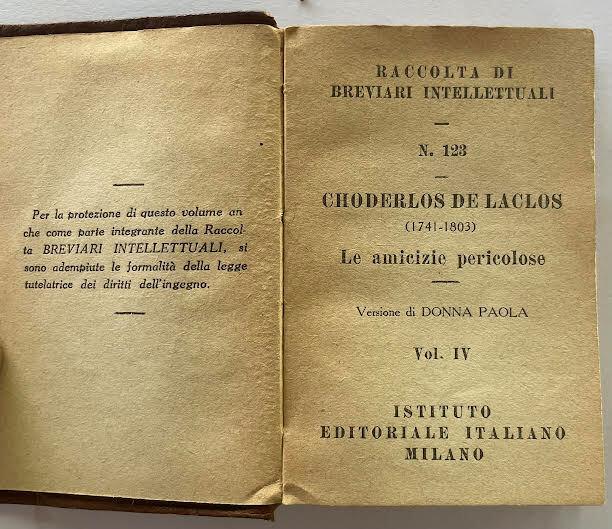 Per la protezione di questo volume anche come parte integrante della Raccolta BREVIARI INTELLETTUALI, si sono adempiute le formalità della legge tutelatrice dei diritti dell'ingegno.

RACCOLTA DI
BREVIARI INTELLETTUALI

N. 123

CHODERLOS DE LACLOS
(1741-1803)
Le amicizie pericolose

Versione di DONNA PAOLA

Vol. IV

ISTITUTO
EDITORIALE ITALIANO
MILANO